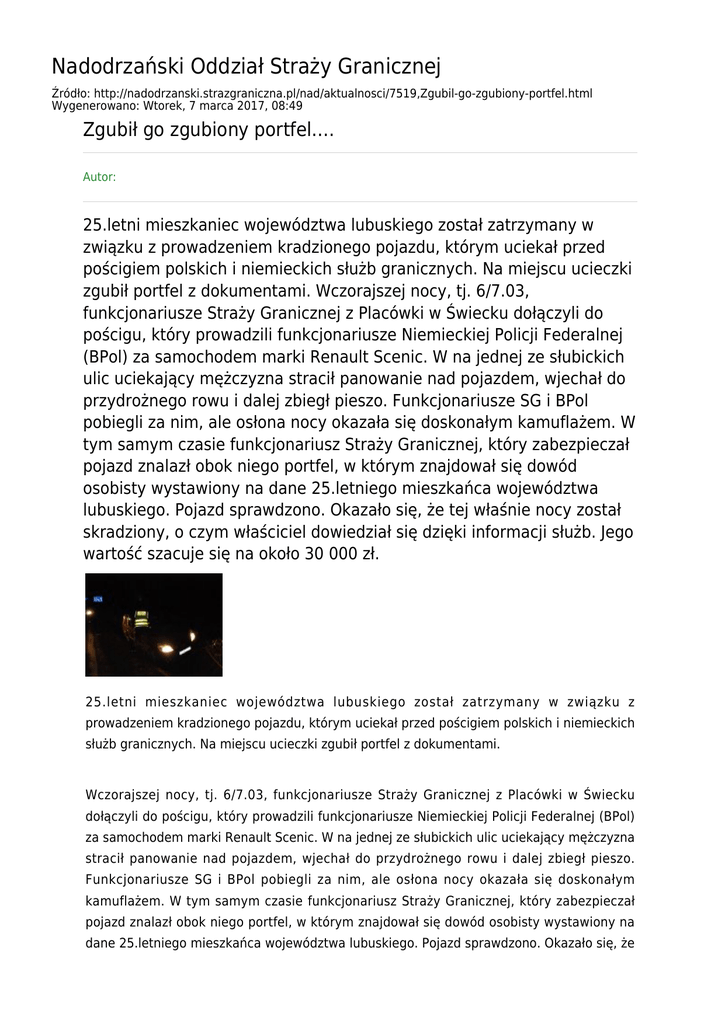 Nadodrzański Oddział Straży Granicznej

Źródło: http://nadodrzanski.strazgraniczna.pl/nad/aktualnosci/7519,Zgubil-go-zgubiony-portfel.html
Wygenerowano: Wtorek, 7 marca 2017, 08:49

Zgubił go zgubiony portfel....

Autor:

25.letni mieszkaniec województwa lubuskiego został zatrzymany w związku z prowadzeniem kradzionego pojazdu, którym uciekał przed pościgiem polskich i niemieckich służb granicznych. Na miejscu ucieczki zgubił portfel z dokumentami. Wczorajszej nocy, tj. 6/7.03, funkcjonariusze Straży Granicznej z Placówki w Świecku dołączyli do pościgu, który prowadzili funkcjonariusze Niemieckiej Policji Federalnej (BPol) za samochodem marki Renault Scenic. W na jednej ze słubickich ulic uciekający mężczyzna stracił panowanie nad pojazdem, wjechał do przydrożnego rowu i dalej zbiegł pieszo. Funkcjonariusze SG i BPol pobiegli za nim, ale osłona nocy okazała się doskonałym kamuflażem. W tym samym czasie funkcjonariusz Straży Granicznej, który zabezpieczał pojazd znalazł obok niego portfel, w którym znajdował się dowód osobisty wystawiony na dane 25.letniego mieszkańca województwa lubuskiego. Pojazd sprawdzono. Okazało się, że tej właśnie nocy został skradziony, o czym właściciel dowiedział się dzięki informacji służb. Jego wartość szacuje się na około 30 000 zł.

25.letni mieszkaniec województwa lubuskiego został zatrzymany w związku z prowadzeniem kradzionego pojazdu, którym uciekał przed pościgiem polskich i niemieckich służb granicznych. Na miejscu ucieczki zgubił portfel z dokumentami.

Wczorajszej nocy, tj. 6/7.03, funkcjonariusze Straży Granicznej z Placówki w Świecku dołączyli do pościgu, który prowadzili funkcjonariusze Niemieckiej Policji Federalnej (BPol) za samochodem marki Renault Scenic. W na jednej ze słubickich ulic uciekający mężczyzna stracił panowanie nad pojazdem, wjechał do przydrożnego rowu i dalej zbiegł pieszo. Funkcjonariusze SG i BPol pobiegli za nim, ale osłona nocy okazała się doskonałym kamuflażem. W tym samym czasie funkcjonariusz Straży Granicznej, który zabezpieczał pojazd znalazł obok niego portfel, w którym znajdował się dowód osobisty wystawiony na dane 25.letniego mieszkańca województwa lubuskiego. Pojazd sprawdzono. Okazało się, że